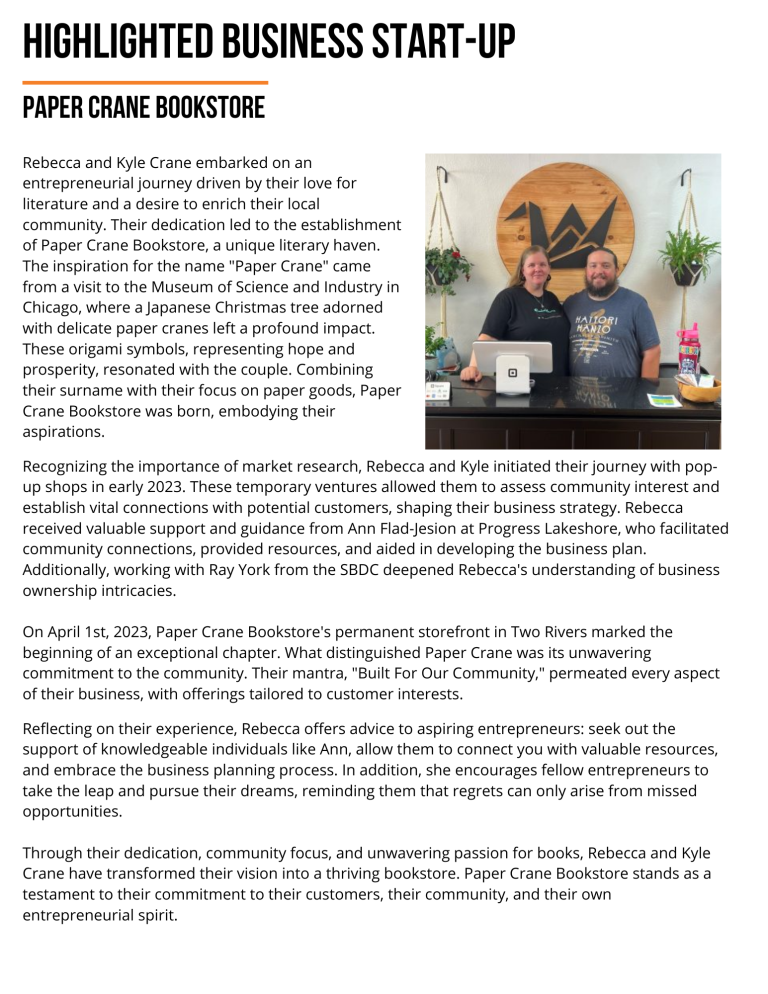 HIGHLIGHTED BUSINESS START-UP

PAPER CRANE BOOKSTORE

Rebecca and Kyle Crane embarked on an entrepreneurial journey driven by their love for literature and a desire to enrich their local community. Their dedication led to the establishment of Paper Crane Bookstore, a unique literary haven. The inspiration for the name "Paper Crane" came from a visit to the Museum of Science and Industry in Chicago, where a Japanese Christmas tree adorned with delicate paper cranes left a profound impact. These origami symbols, representing hope and prosperity, resonated with the couple. Combining their surname with their focus on paper goods, Paper Crane Bookstore was born, embodying their aspirations.

Recognizing the importance of market research, Rebecca and Kyle initiated their journey with pop-up shops in early 2023. These temporary ventures allowed them to assess community interest and establish vital connections with potential customers, shaping their business strategy. Rebecca received valuable support and guidance from Ann Flad-Jesion at Progress Lakeshore, who facilitated community connections, provided resources, and aided in developing the business plan. Additionally, working with Ray York from the SBDC deepened Rebecca's understanding of business ownership intricacies.

On April 1st, 2023, Paper Crane Bookstore's permanent storefront in Two Rivers marked the beginning of an exceptional chapter. What distinguished Paper Crane was its unwavering commitment to the community. Their mantra, "Built For Our Community," permeated every aspect of their business, with offerings tailored to customer interests.

Reflecting on their experience, Rebecca offers advice to aspiring entrepreneurs: seek out the support of knowledgeable individuals like Ann, allow them to connect you with valuable resources, and embrace the business planning process. In addition, she encourages fellow entrepreneurs to take the leap and pursue their dreams, reminding them that regrets can only arise from missed opportunities.

Through their dedication, community focus, and unwavering passion for books, Rebecca and Kyle Crane have transformed their vision into a thriving bookstore. Paper Crane Bookstore stands as a testament to their commitment to their customers, their community, and their own entrepreneurial spirit.